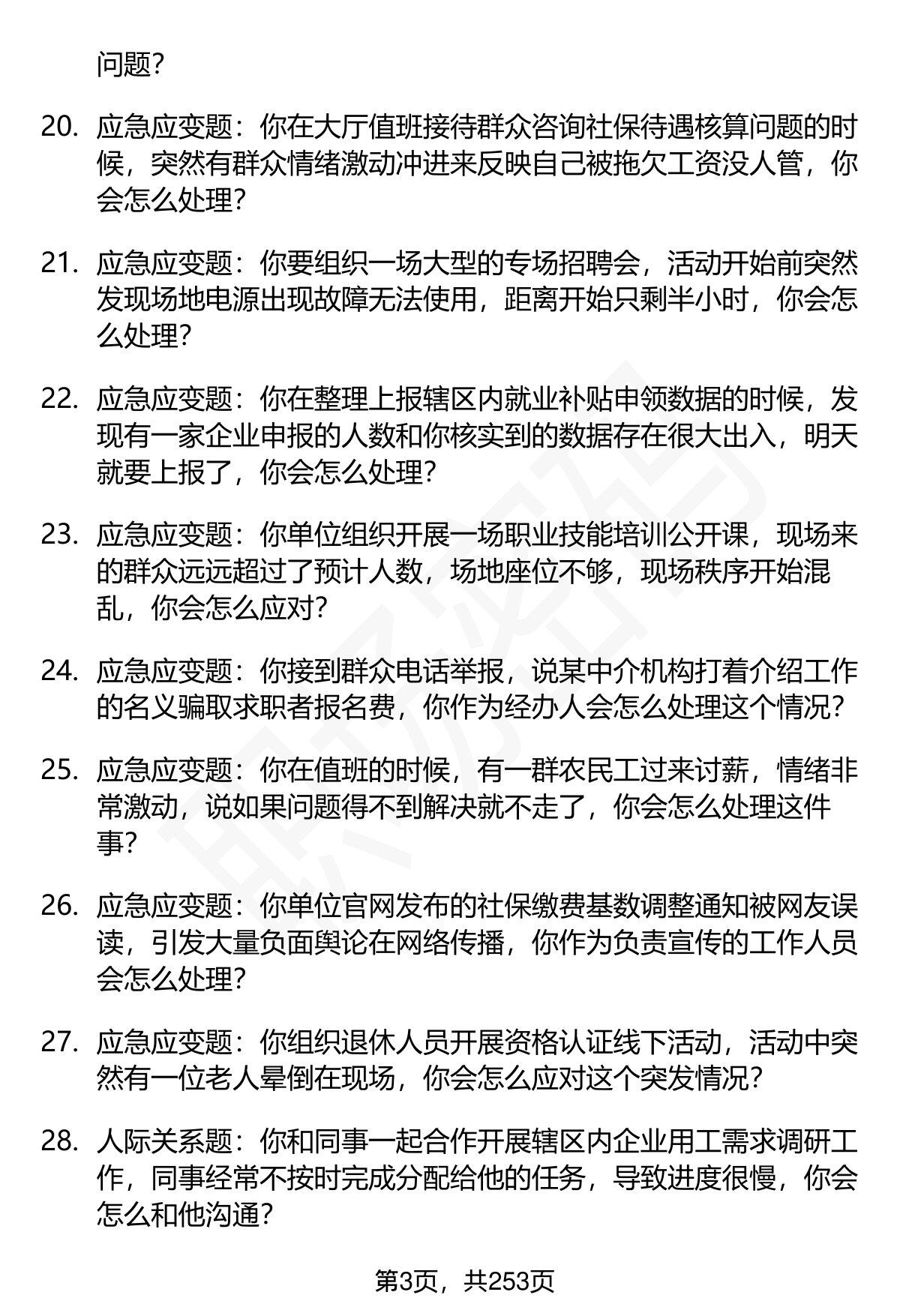 问题?

20. 应急应变题：你在大厅值班接待群众咨询社保待遇核算问题的时候，突然有群众情绪激动冲进来反映自己被拖欠工资没人管，你会怎么处理?

21. 应急应变题：你要组织一场大型的专场招聘会，活动开始前突然发现场地电源出现故障无法使用，距离开始只剩半小时，你会怎么处理?

22. 应急应变题：你在整理上报辖区内就业补贴申领数据的时候，发现有一家企业申报的人数和你核实到的数据存在很大出入，明天就要上报了，你会怎么处理?

23. 应急应变题：你单位组织开展一场职业技能培训公开课，现场来的群众远远超过了预计人数，场地座位不够，现场秩序开始混乱，你会怎么应对?

24. 应急应变题：你接到群众电话举报，说某中介机构打着介绍工作的名义骗取求职者报名费，你作为经办人会怎么处理这个情况?

25. 应急应变题：你在值班的时候，有一群农民工过来讨薪，情绪非常激动，说如果问题得不到解决就不走了，你会怎么处理这件事?

26. 应急应变题：你单位官网发布的社保缴费基数调整通知被网友误读，引发大量负面舆论在网络传播，你作为负责宣传的工作人员会怎么处理?

27. 应急应变题：你组织退休人员开展资格认证线下活动，活动中突然有一位老人晕倒在现场，你会怎么应对这个突发情况?

28. 人际关系题：你和同事一起合作开展辖区内企业用工需求调研工作，同事经常不按时完成分配给他的任务，导致进度很慢，你会怎么和他沟通?

第3页，共253页